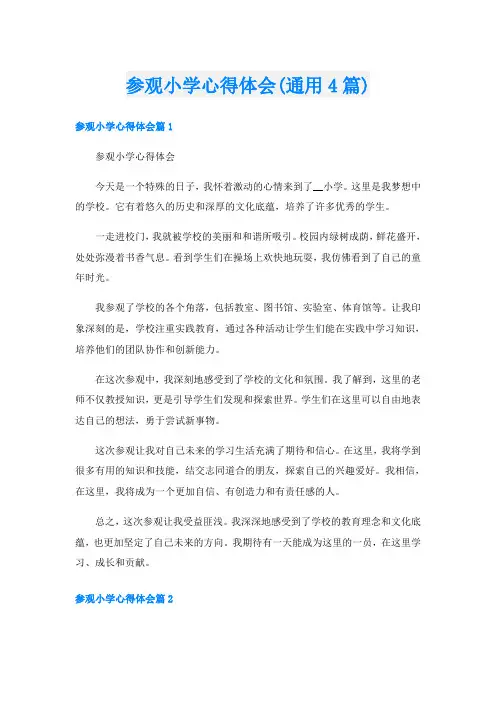 参观小学心得体会(通用4篇)

参观小学心得体会篇1

参观小学心得体会

今天是一个特殊的日子，我怀着激动的心情来到了__小学。这里是我梦想中的学校。它有着悠久的历史和深厚的文化底蕴，培养了许多优秀的学生。

一走进校门，我就被学校的美丽和和谐所吸引。校园内绿树成荫，鲜花盛开，处处弥漫着书香气息。看到学生们在操场上欢快地玩耍，我仿佛看到了自己的童年时光。

我参观了学校的各个角落，包括教室、图书馆、实验室、体育馆等。让我印象深刻的是，学校注重实践教育，通过各种活动让学生们能在实践中学习知识，培养他们的团队协作和创新能力。

在这次参观中，我深刻地感受到了学校的文化和氛围。我了解到，这里的老师不仅教授知识，更是引导学生们发现和探索世界。学生们在这里可以自由地表达自己的想法，勇于尝试新事物。

这次参观让我对自己未来的学习生活充满了期待和信心。在这里，我将学到很多有用的知识和技能，结交志同道合的朋友，探索自己的兴趣爱好。我相信，在这里，我将成为一个更加自信、有创造力和有责任感的人。

总之，这次参观让我受益匪浅。我深深地感受到了学校的教育理念和文化底蕴，也更加坚定了自己未来的方向。我期待有一天能成为这里的一员，在这里学习、成长和贡献。

参观小学心得体会篇2